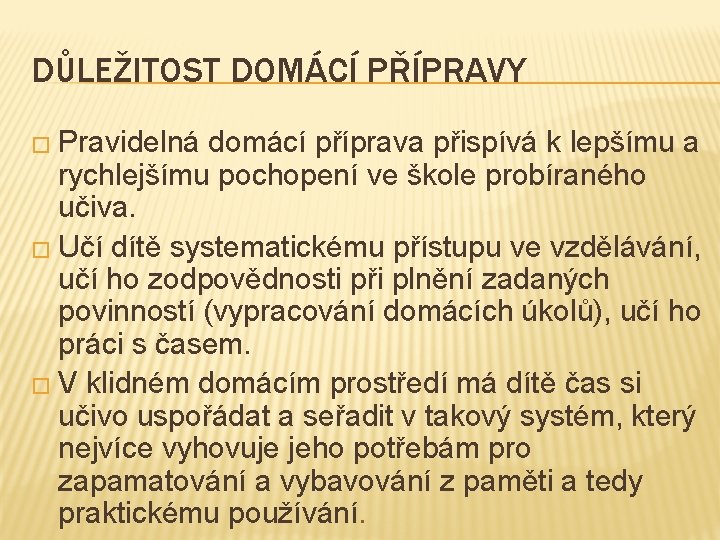 DŮLEŽITOST DOMÁCÍ PŘÍPRAVY

□ Pravidelná domácí příprava přispívá k lepšímu a rychlejšímu pochopení ve škole probíraného učiva.

□ Učí dítě systematickému přístupu ve vzdělávání, učí ho zodpovědnosti při plnění zadaných povinností (vypracování domácích úkolů), učí ho práci s časem.

□ V klidném domácím prostředí má dítě čas si učivo uspořádat a seřadit v takový systém, který nejvíce vyhovuje jeho potřebám pro zapamatování a vybavování z paměti a tedy praktickému používání.